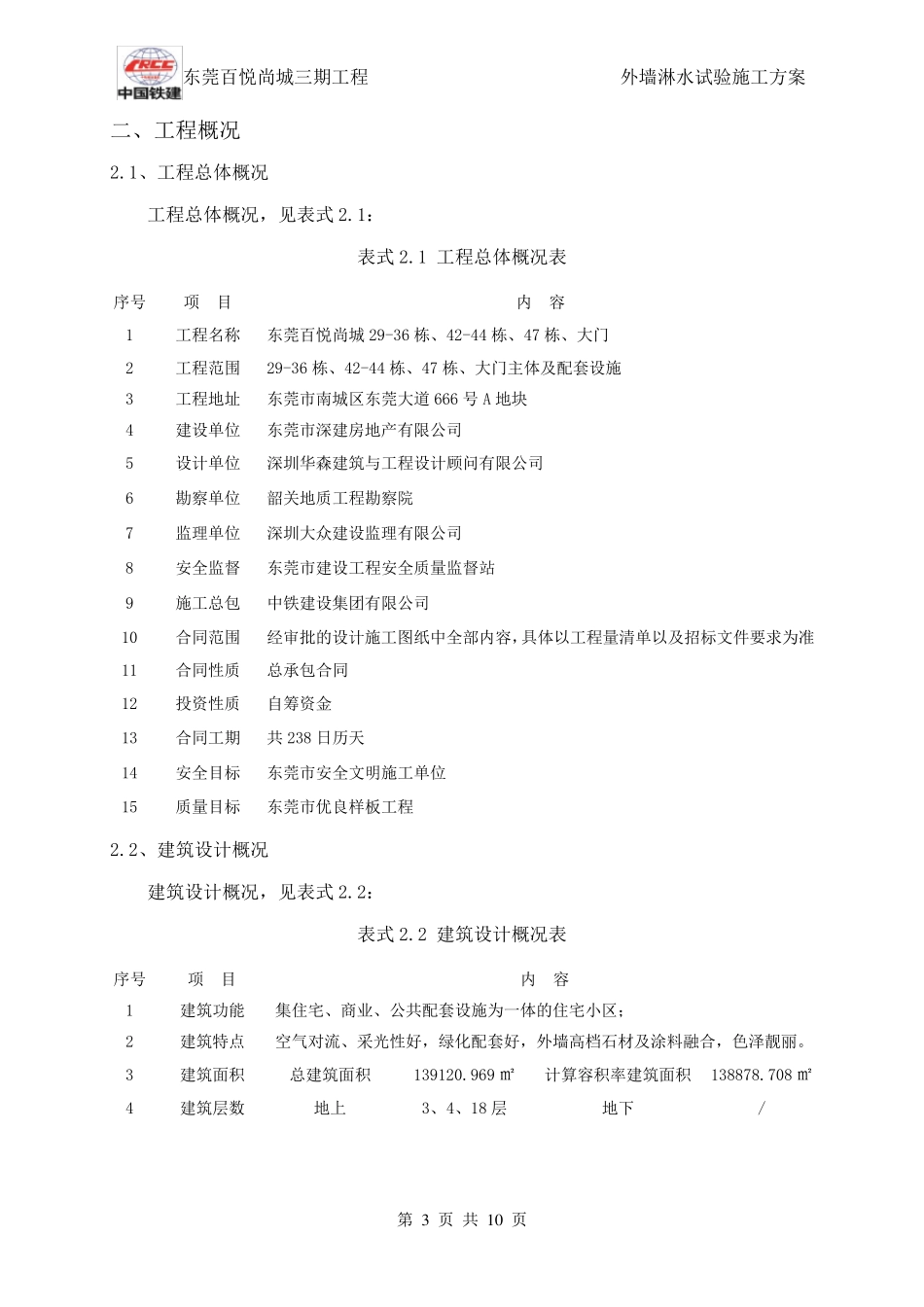 CRCC 中国铁建 东莞百悦尚城三期工程 外墙淋水试验施工方案

二、工程概况

2.1、工程总体概况

工程总体概况，见表式 2.1：

表式 2.1 工程总体概况表

| 序号 | 项 目 | 内 容 |
|---|---|---|
| 1 | 工程名称 | 东莞百悦尚城 29-36 栋、42-44 栋、47 栋、大门 |
| 2 | 工程范围 | 29-36 栋、42-44 栋、47 栋、大门主体及配套设施 |
| 3 | 工程地址 | 东莞市南城区东莞大道 666 号 A 地块 |
| 4 | 建设单位 | 东莞市深建房地产有限公司 |
| 5 | 设计单位 | 深圳华森建筑与工程设计顾问有限公司 |
| 6 | 勘察单位 | 韶关地质工程勘察院 |
| 7 | 监理单位 | 深圳大众建设监理有限公司 |
| 8 | 安全监督 | 东莞市建设工程安全质量监督站 |
| 9 | 施工总包 | 中铁建设集团有限公司 |
| 10 | 合同范围 | 经审批的设计施工图纸中全部内容，具体以工程量清单以及招标文件要求为准 |
| 11 | 合同性质 | 总承包合同 |
| 12 | 投资性质 | 自筹资金 |
| 13 | 合同工期 | 共 238 日历天 |
| 14 | 安全目标 | 东莞市安全文明施工单位 |
| 15 | 质量目标 | 东莞市优良样板工程 |

2.2、建筑设计概况

建筑设计概况，见表式 2.2：

表式 2.2 建筑设计概况表

| 序号 | 项 目 | 内 容 | | | |
|---|---|---|---|---|---|
| 1 | 建筑功能 | 集住宅、商业、公共配套设施为一体的住宅小区； | | | |
| 2 | 建筑特点 | 空气对流、采光性好，绿化配套好，外墙高档石材及涂料融合，色泽靓丽。 | | | |
| 3 | 建筑面积 | 总建筑面积 | 139120.969 ㎡ | 计算容积率建筑面积 | 138878.708 ㎡ |
| 4 | 建筑层数 | 地上 | 3、4、18 层 | 地下 | / |

第 3 页 共 10 页